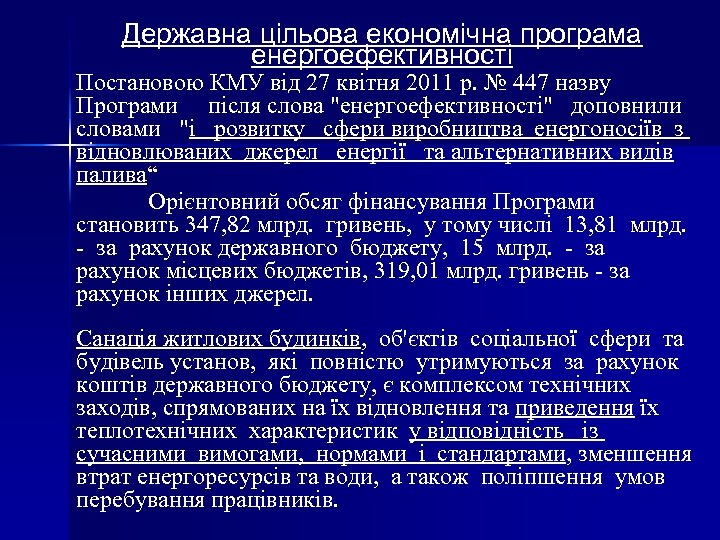 Державна цільова економічна програма енергоефективності

Постановою КМУ від 27 квітня 2011 р. № 447 назву Програми після слова "енергоефективності" доповнили словами "і розвитку сфери виробництва енергоносіїв з відновлюваних джерел енергії та альтернативних видів палива“

Орієнтовний обсяг фінансування Програми становить 347,82 млрд. гривень, у тому числі 13,81 млрд. - за рахунок державного бюджету, 15 млрд. - за рахунок місцевих бюджетів, 319,01 млрд. гривень - за рахунок інших джерел.

Санація житлових будинків, об'єктів соціальної сфери та будівель установ, які повністю утримуються за рахунок коштів державного бюджету, є комплексом технічних заходів, спрямованих на їх відновлення та приведення їх теплотехнічних характеристик у відповідність із сучасними вимогами, нормами і стандартами, зменшення втрат енергоресурсів та води, а також поліпшення умов перебування працівників.